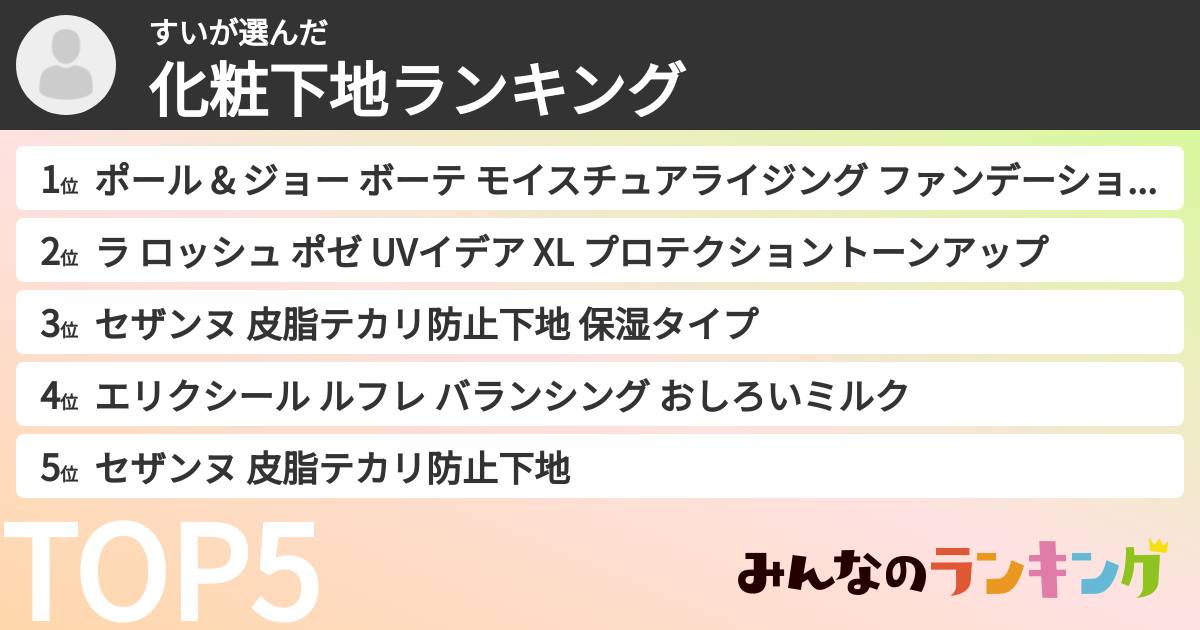 すいが選んだ
化粧下地ランキング

1位 ポール & ジョー ボーテ モイスチュアライジング ファンデーショ...
2位 ラ ロッシュ ポゼ UVイデア XL プロテクショントーンアップ
3位 セザンヌ 皮脂テカリ防止下地 保湿タイプ
4位 エリクシール ルフレ バランシング おしろいミルク
5位 セザンヌ 皮脂テカリ防止下地

TOP5

みんなのランキング